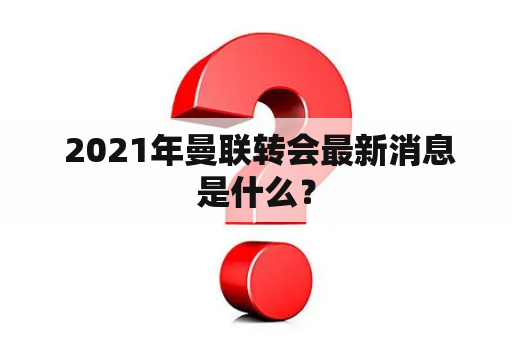 2021年曼联转会最新消息是什么？